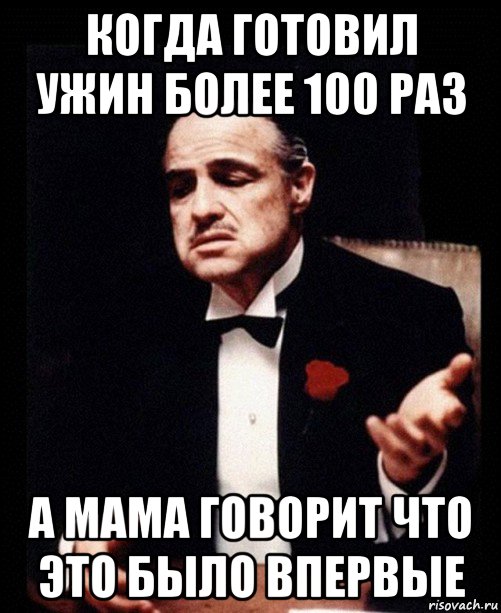 КОГДА ГОТОВИЛ УЖИН БОЛЕЕ 100 РАЗ

А МАМА ГОВОРИТ ЧТО ЭТО БЫЛО ВПЕРВЫЕ

risovach.ru